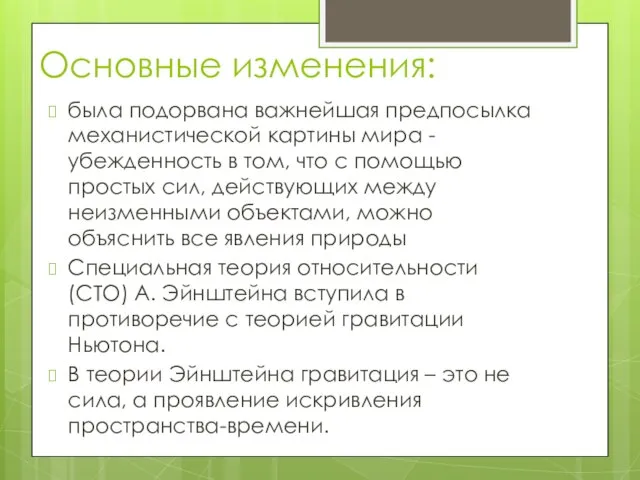 Основные изменения:

была подорвана важнейшая предпосылка механистической картины мира - убежденность в том, что с помощью простых сил, действующих между неизменными объектами, можно объяснить все явления природы

Специальная теория относительности (СТО) А. Эйнштейна вступила в противоречие с теорией гравитации Ньютона.

В теории Эйнштейна гравитация – это не сила, а проявление искривления пространства-времени.